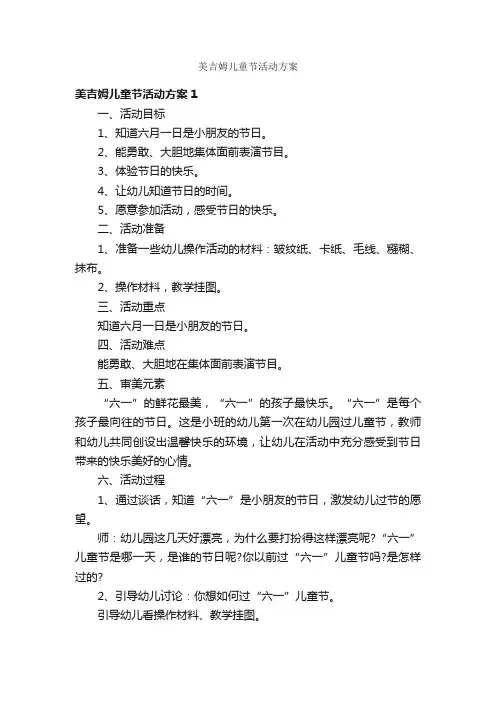 美吉姆儿童节活动方案

美吉姆儿童节活动方案1

一、活动目标

1、知道六月一日是小朋友的节日。

2、能勇敢、大胆地集体面前表演节目。

3、体验节日的快乐。

4、让幼儿知道节日的时间。

5、愿意参加活动，感受节日的快乐。

二、活动准备

1、准备一些幼儿操作活动的材料：皱纹纸、卡纸、毛线、糨糊、抹布。

2、操作材料，教学挂图。

三、活动重点

知道六月一日是小朋友的节日。

四、活动难点

能勇敢、大胆地在集体面前表演节目。

五、审美元素

“六一”的鲜花最美，“六一”的孩子最快乐。“六一”是每个孩子最向往的节日。这是小班的幼儿第一次在幼儿园过儿童节，教师和幼儿共同创设出温馨快乐的环境，让幼儿在活动中充分感受到节日带来的快乐美好的心情。

六、活动过程

1、通过谈话，知道“六一”是小朋友的节日，激发幼儿过节的愿望。

师：幼儿园这几天好漂亮，为什么要打扮得这样漂亮呢?“六一”儿童节是哪一天，是谁的节日呢?你以前过“六一”儿童节吗?是怎样过的?

2、引导幼儿讨论：你想如何过“六一”儿童节。

引导幼儿看操作材料、教学挂图。